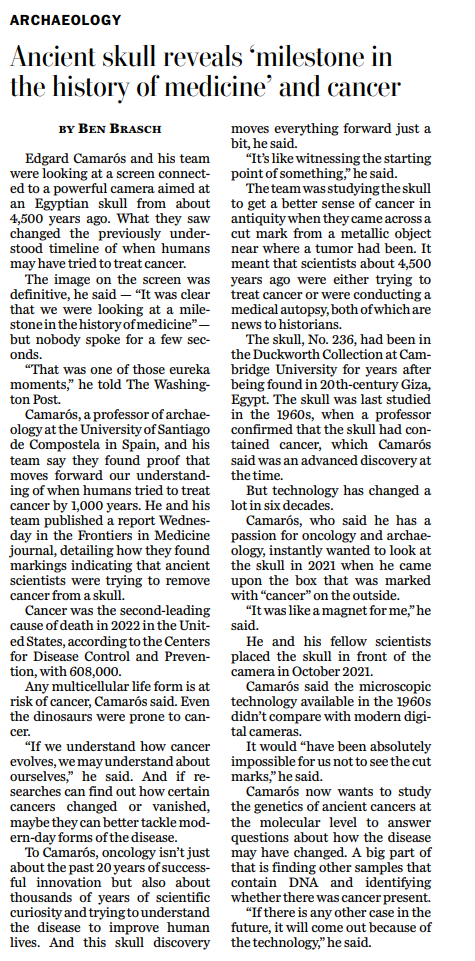 ARCHAEOLOGY

Ancient skull reveals 'milestone in the history of medicine' and cancer

BY BEN BRASCH

Edgard Camarós and his team were looking at a screen connected to a powerful camera aimed at an Egyptian skull from about 4,500 years ago. What they saw changed the previously understood timeline of when humans may have tried to treat cancer.

The image on the screen was definitive, he said — "It was clear that we were looking at a milestone in the history of medicine" — but nobody spoke for a few seconds.

"That was one of those eureka moments," he told The Washington Post.

Camarós, a professor of archaeology at the University of Santiago de Compostela in Spain, and his team say they found proof that moves forward our understanding of when humans tried to treat cancer by 1,000 years. He and his team published a report Wednesday in the Frontiers in Medicine journal, detailing how they found markings indicating that ancient scientists were trying to remove cancer from a skull.

Cancer was the second-leading cause of death in 2022 in the United States, according to the Centers for Disease Control and Prevention, with 608,000.

Any multicellular life form is at risk of cancer, Camarós said. Even the dinosaurs were prone to cancer.

"If we understand how cancer evolves, we may understand about ourselves," he said. And if researches can find out how certain cancers changed or vanished, maybe they can better tackle modern-day forms of the disease.

To Camarós, oncology isn't just about the past 20 years of successful innovation but also about thousands of years of scientific curiosity and trying to understand the disease to improve human lives. And this skull discovery moves everything forward just a bit, he said.

"It's like witnessing the starting point of something," he said.

The team was studying the skull to get a better sense of cancer in antiquity when they came across a cut mark from a metallic object near where a tumor had been. It meant that scientists about 4,500 years ago were either trying to treat cancer or were conducting a medical autopsy, both of which are news to historians.

The skull, No. 236, had been in the Duckworth Collection at Cambridge University for years after being found in 20th-century Giza, Egypt. The skull was last studied in the 1960s, when a professor confirmed that the skull had contained cancer, which Camarós said was an advanced discovery at the time.

But technology has changed a lot in six decades.

Camarós, who said he has a passion for oncology and archaeology, instantly wanted to look at the skull in 2021 when he came upon the box that was marked with "cancer" on the outside.

"It was like a magnet for me," he said.

He and his fellow scientists placed the skull in front of the camera in October 2021.

Camarós said the microscopic technology available in the 1960s didn't compare with modern digital cameras.

It would "have been absolutely impossible for us not to see the cut marks," he said.

Camarós now wants to study the genetics of ancient cancers at the molecular level to answer questions about how the disease may have changed. A big part of that is finding other samples that contain DNA and identifying whether there was cancer present.

"If there is any other case in the future, it will come out because of the technology," he said.